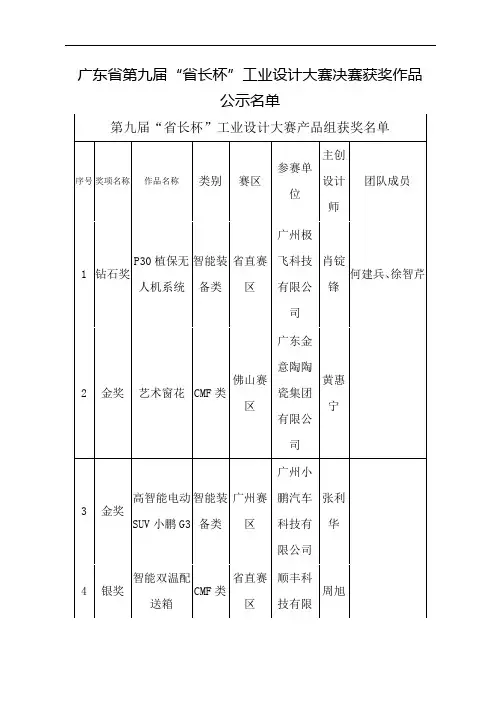 广东省第九届“省长杯”工业设计大赛决赛获奖作品公示名单

第九届“省长杯”工业设计大赛产品组获奖名单

| 序号 | 奖项名称 | 作品名称 | 类别 | 赛区 | 参赛单位 | 主创设计师 | 团队成员 |
|---|---|---|---|---|---|---|---|
| 1 | 钻石奖 | P30 植保无人机系统 | 智能装备类 | 省直赛区 | 广州极飞科技有限公司 | 肖锭锋 | 何建兵、徐智芹 |
| 2 | 金奖 | 艺术窗花 | CMF 类 | 佛山赛区 | 广东金意陶陶瓷集团有限公司 | 黄惠宁 | |
| 3 | 金奖 | 高智能电动SUV 小鹏 G3 | 智能装备类 | 广州赛区 | 广州小鹏汽车科技有限公司 | 张利华 | |
| 4 | 银奖 | 智能双温配送箱 | CMF 类 | 省直赛区 | 顺丰科技有限 | 周旭 | |